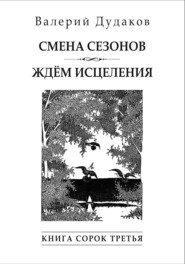 Валерий Дудаков

СМЕНА СЕЗОНОВ

ЖДЁМ ИСЦЕЛЕНИЯ

КНИГА СОРОК ТРЕТЬЯ